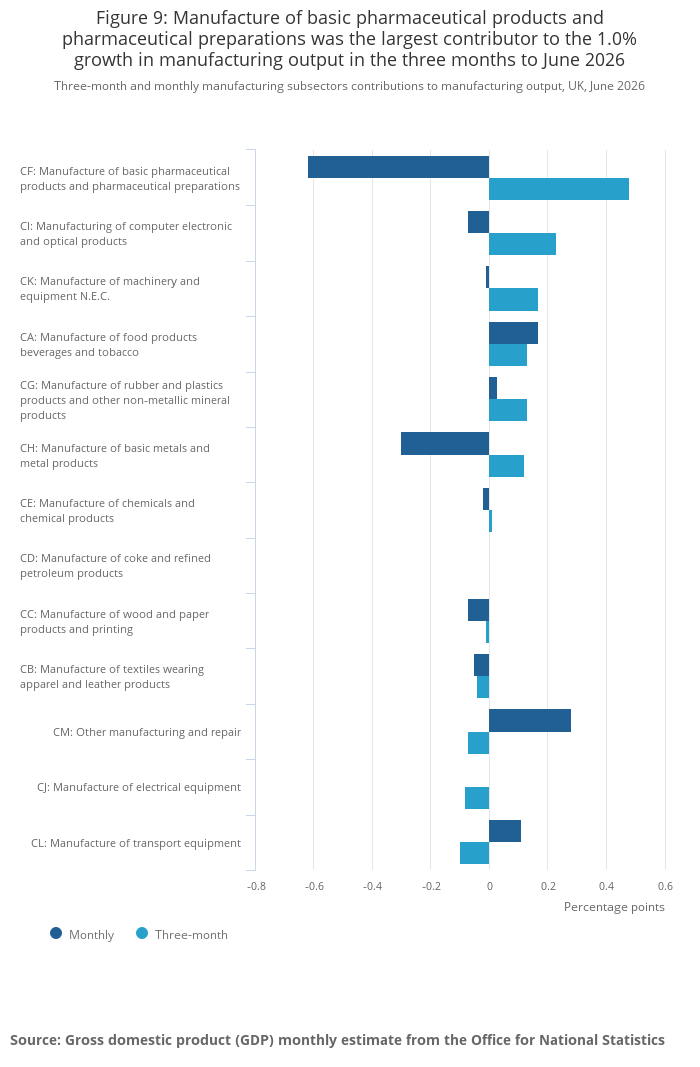 Figure 9: Manufacture of basic pharmaceutical products and pharmaceutical preparations was the largest contributor to the 1.0% growth in manufacturing output in the three months to June 2026

Three-month and monthly manufacturing subsectors contributions to manufacturing output, UK, June 2026

CF: Manufacture of basic pharmaceutical products and pharmaceutical preparations

CI: Manufacturing of computer electronic and optical products

CK: Manufacture of machinery and equipment N.E.C.

CA: Manufacture of food products beverages and tobacco

CG: Manufacture of rubber and plastics products and other non-metallic mineral products

CH: Manufacture of basic metals and metal products

CE: Manufacture of chemicals and chemical products

CD: Manufacture of coke and refined petroleum products

CC: Manufacture of wood and paper products and printing

CB: Manufacture of textiles wearing apparel and leather products

CM: Other manufacturing and repair

CJ: Manufacture of electrical equipment

CL: Manufacture of transport equipment

-0.8 -0.6 -0.4 -0.2 0 0.2 0.4 0.6

Percentage points

Monthly Three-month

Source: Gross domestic product (GDP) monthly estimate from the Office for National Statistics